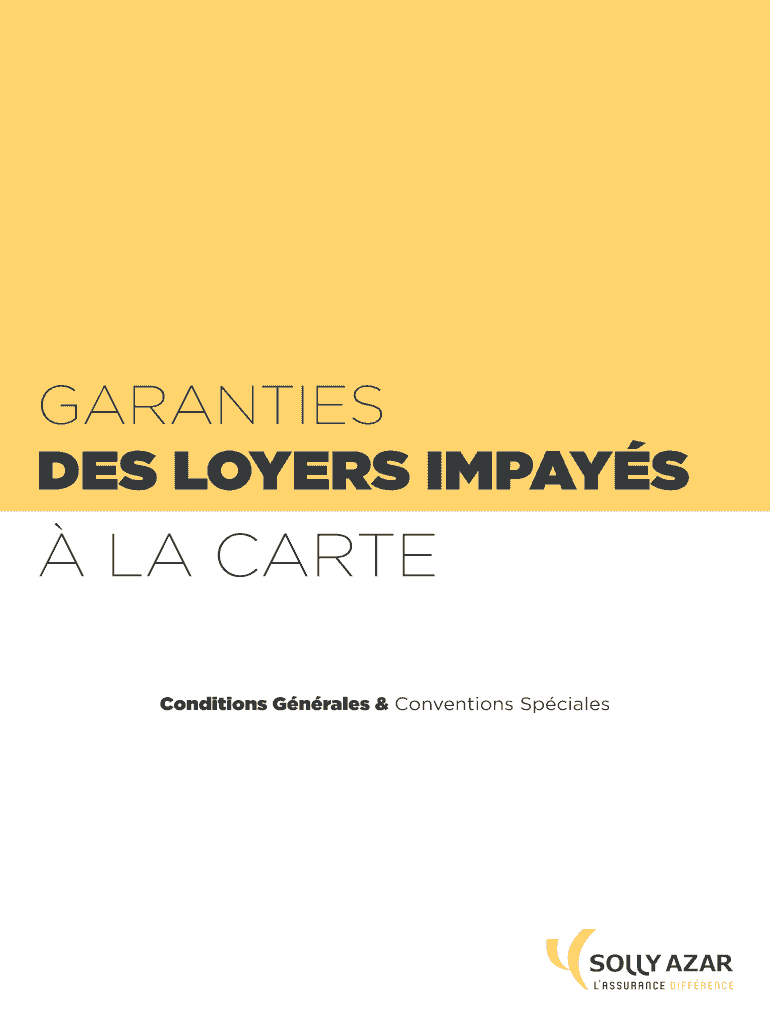 GARANTIES
DES LOYERS IMPAYÉS
À LA CARTE

Conditions Générales & Conventions Spéciales

SOLLY AZAR
L'ASSURANCE DIFFÉRENCE